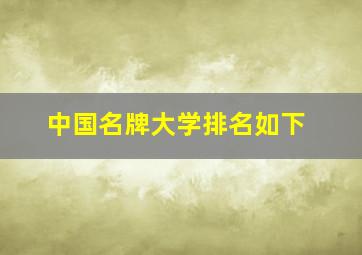 中国名牌大学排名如下